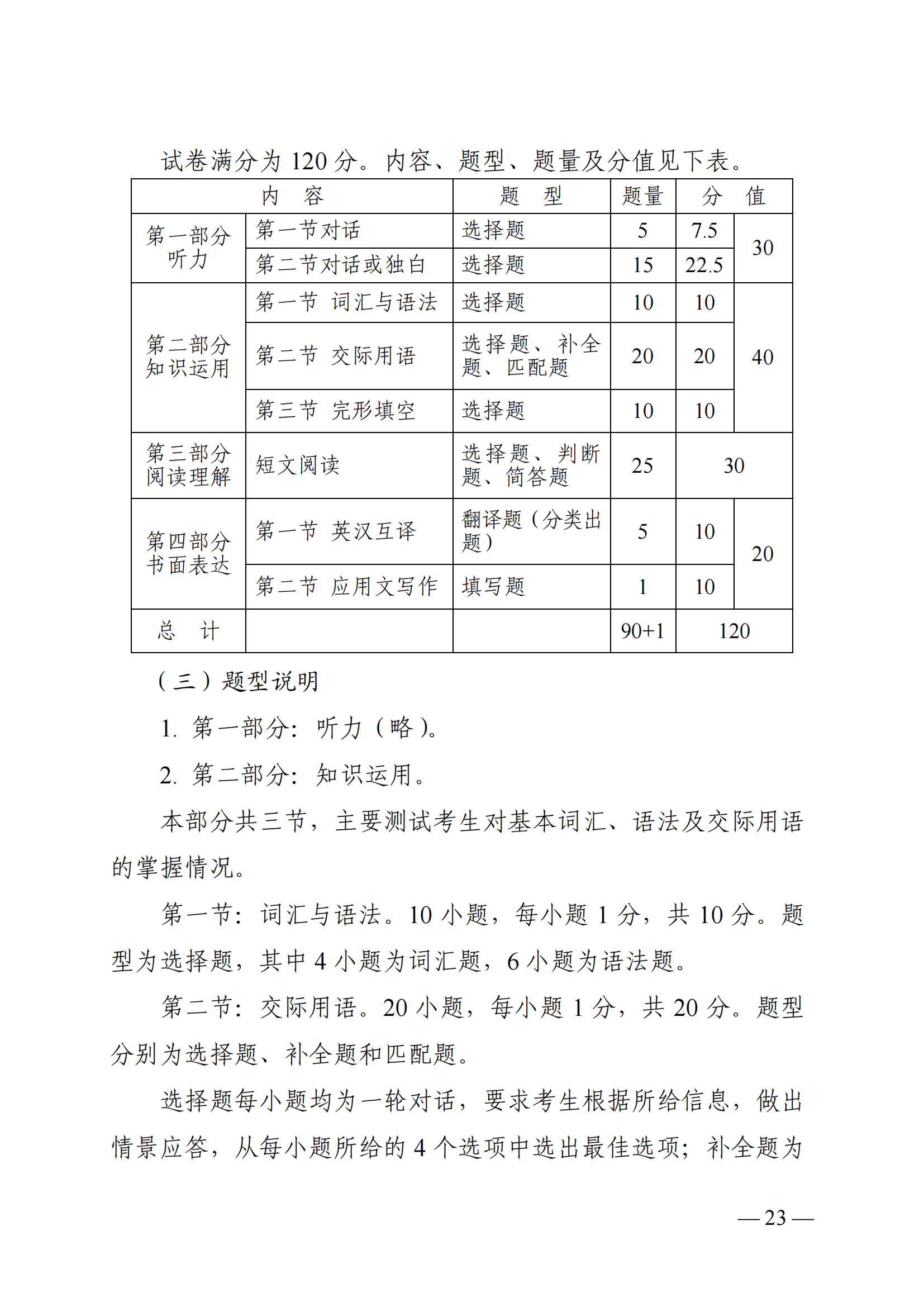 试卷满分为 120 分。内容、题型、题量及分值见下表。

| 内　容 | | 题　型 | 题量 | 分　值 | |
|---|---|---|---|---|---|
| 第一部分 听力 | 第一节对话 | 选择题 | 5 | 7.5 | 30 |
| | 第二节对话或独白 | 选择题 | 15 | 22.5 | |
| 第二部分 知识运用 | 第一节 词汇与语法 | 选择题 | 10 | 10 | 40 |
| | 第二节 交际用语 | 选择题、补全题、匹配题 | 20 | 20 | |
| | 第三节 完形填空 | 选择题 | 10 | 10 | |
| 第三部分 阅读理解 | 短文阅读 | 选择题、判断题、简答题 | 25 | 30 | |
| 第四部分 书面表达 | 第一节 英汉互译 | 翻译题（分类出题） | 5 | 10 | 20 |
| | 第二节 应用文写作 | 填写题 | 1 | 10 | |
| 总　计 | | | 90+1 | 120 | |

（三）题型说明

1. 第一部分：听力（略）。

2. 第二部分：知识运用。

本部分共三节，主要测试考生对基本词汇、语法及交际用语的掌握情况。

第一节：词汇与语法。10 小题，每小题 1 分，共 10 分。题型为选择题，其中 4 小题为词汇题，6 小题为语法题。

第二节：交际用语。20 小题，每小题 1 分，共 20 分。题型分别为选择题、补全题和匹配题。

选择题每小题均为一轮对话，要求考生根据所给信息，做出情景应答，从每小题所给的 4 个选项中选出最佳选项；补全题为

— 23 —